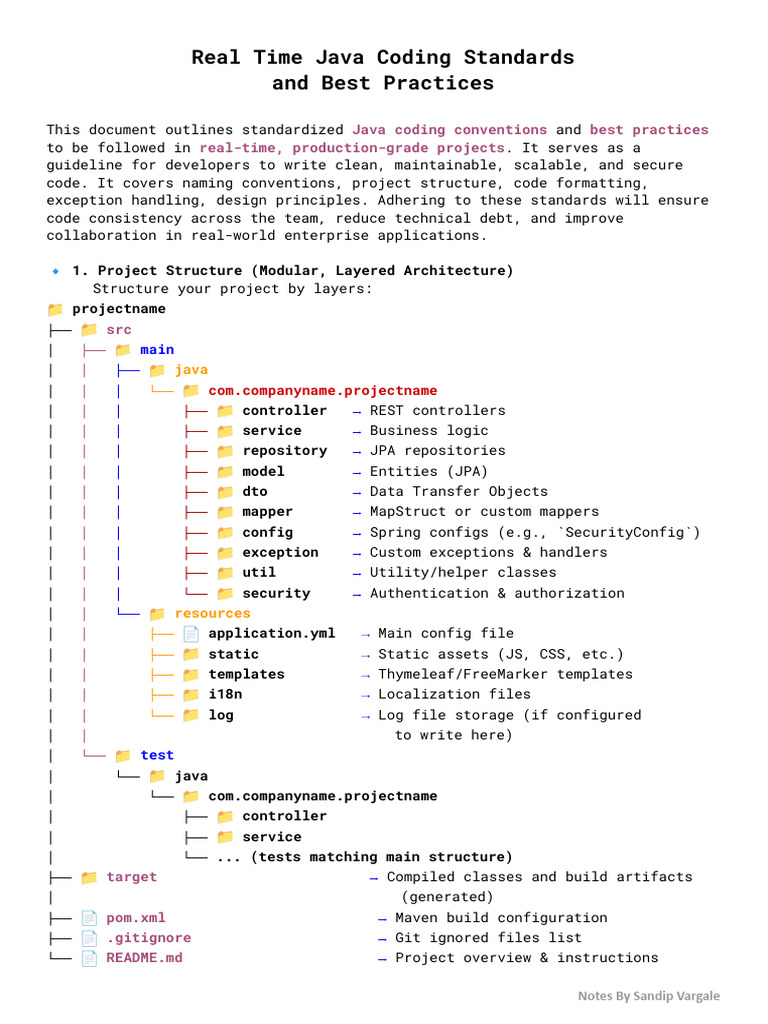 Real Time Java Coding Standards
and Best Practices

This document outlines standardized Java coding conventions and best practices to be followed in real-time, production-grade projects. It serves as a guideline for developers to write clean, maintainable, scalable, and secure code. It covers naming conventions, project structure, code formatting, exception handling, design principles. Adhering to these standards will ensure code consistency across the team, reduce technical debt, and improve collaboration in real-world enterprise applications.

🔹 1. Project Structure (Modular, Layered Architecture)
Structure your project by layers:

📁 projectname
├── 📁 src
│   ├── 📁 main
│   │   ├── 📁 java
│   │   │   └── 📁 com.companyname.projectname
│   │   │       ├── 📁 controller → REST controllers
│   │   │       ├── 📁 service → Business logic
│   │   │       ├── 📁 repository → JPA repositories
│   │   │       ├── 📁 model → Entities (JPA)
│   │   │       ├── 📁 dto → Data Transfer Objects
│   │   │       ├── 📁 mapper → MapStruct or custom mappers
│   │   │       ├── 📁 config → Spring configs (e.g., `SecurityConfig`)
│   │   │       ├── 📁 exception → Custom exceptions & handlers
│   │   │       ├── 📁 util → Utility/helper classes
│   │   │       └── 📁 security → Authentication & authorization
│   │   └── 📁 resources
│   │       ├── 📄 application.yml → Main config file
│   │       ├── 📁 static → Static assets (JS, CSS, etc.)
│   │       ├── 📁 templates → Thymeleaf/FreeMarker templates
│   │       ├── 📁 i18n → Localization files
│   │       └── 📁 log → Log file storage (if configured to write here)
│   │
│   └── 📁 test
│       └── 📁 java
│           └── 📁 com.companyname.projectname
│               ├── 📁 controller
│               ├── 📁 service
│               └── ... (tests matching main structure)
├── 📁 target → Compiled classes and build artifacts (generated)
│
├── 📄 pom.xml → Maven build configuration
├── 📄 .gitignore → Git ignored files list
└── 📄 README.md → Project overview & instructions

Notes By Sandip Vargale